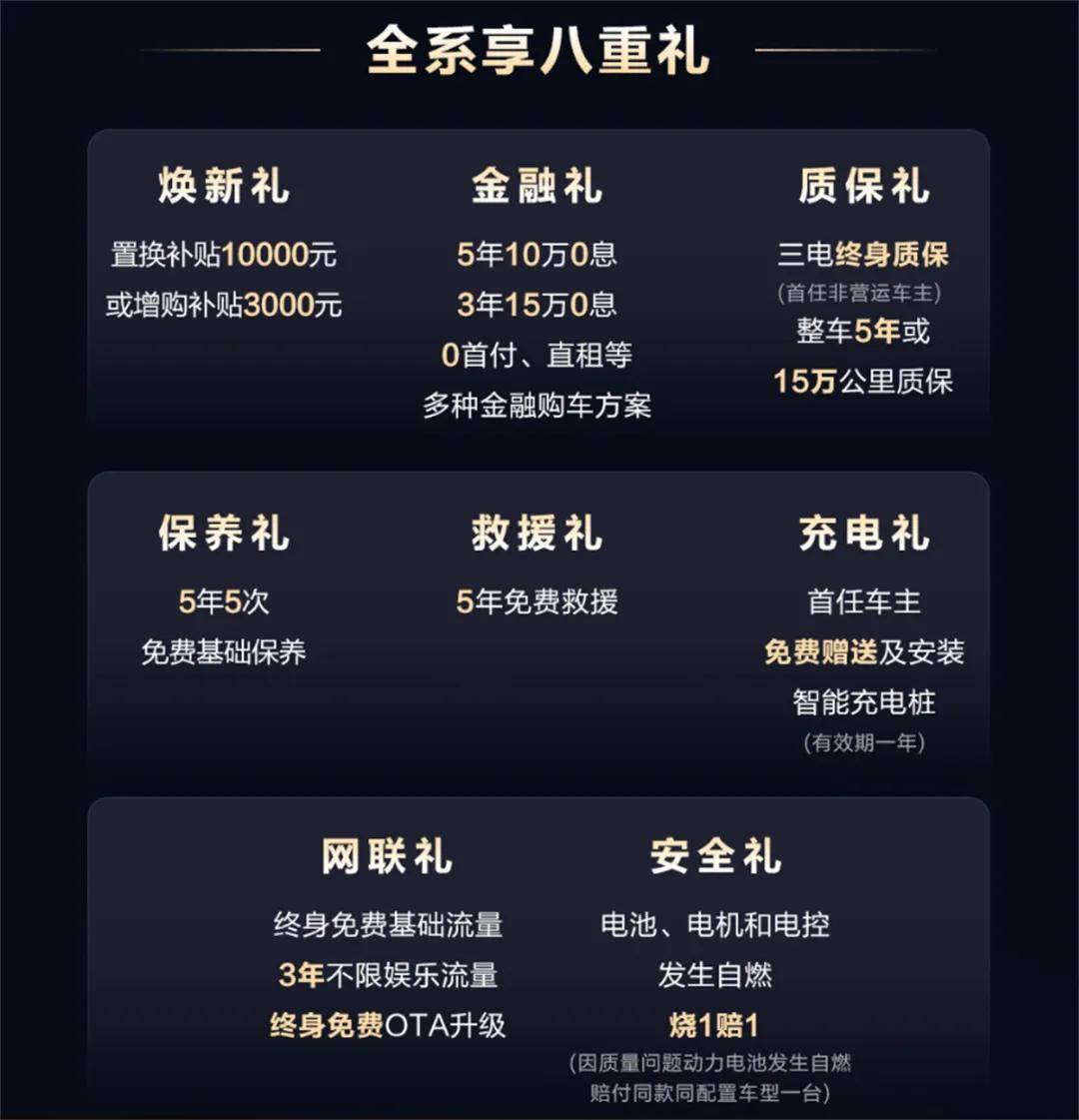 全系享八重礼

焕新礼
置换补贴10000元
或增购补贴3000元

金融礼
5年10万0息
3年15万0息
0首付、直租等
多种金融购车方案

质保礼
三电终身质保
(首任非营运车主)
整车5年或
15万公里质保

保养礼
5年5次
免费基础保养

救援礼
5年免费救援

充电礼
首任车主
免费赠送及安装
智能充电桩
(有效期一年)

网联礼
终身免费基础流量
3年不限娱乐流量
终身免费OTA升级

安全礼
电池、电机和电控
发生自燃
烧1赔1
(因质量问题动力电池发生自燃
赔付同款同配置车型一台)